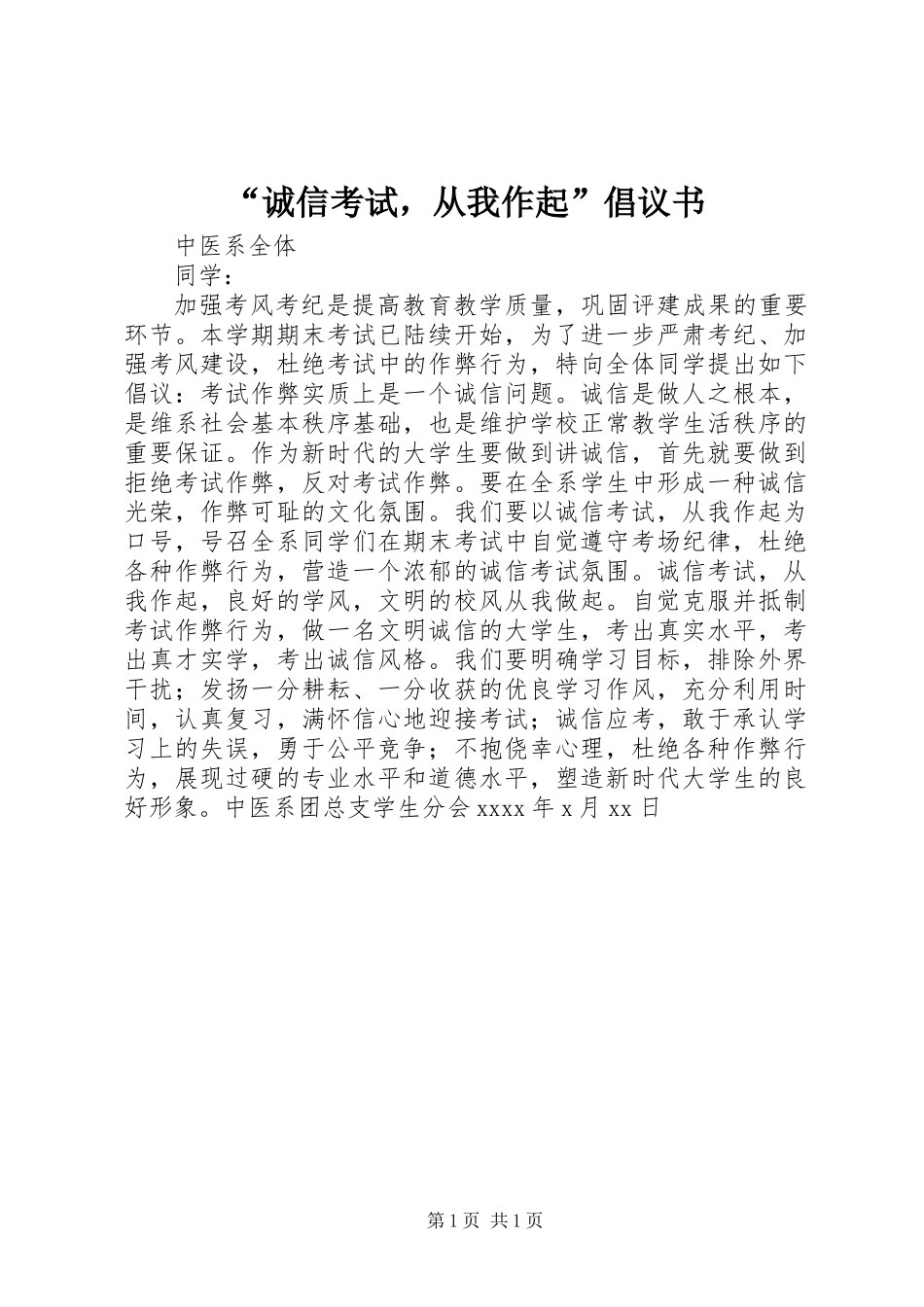 “诚信考试，从我作起”倡议书

中医系全体

同学：

加强考风考纪是提高教育教学质量，巩固评建成果的重要环节。本学期期末考试已陆续开始，为了进一步严肃考纪、加强考风建设，杜绝考试中的作弊行为，特向全体同学提出如下倡议：考试作弊实质上是一个诚信问题。诚信是做人之根本，是维系社会基本秩序基础，也是维护学校正常教学生活秩序的重要保证。作为新时代的大学生要做到讲诚信，首先就要做到拒绝考试作弊，反对考试作弊。要在全系学生中形成一种诚信光荣，作弊可耻的文化氛围。我们要以诚信考试，从我作起为口号，号召全系同学们在期末考试中自觉遵守考场纪律，杜绝各种作弊行为，营造一个浓郁的诚信考试氛围。诚信考试，从我作起，良好的学风，文明的校风从我做起。自觉克服并抵制考试作弊行为，做一名文明诚信的大学生，考出真实水平，考出真才实学，考出诚信风格。我们要明确学习目标，排除外界干扰；发扬一分耕耘、一分收获的优良学习作风，充分利用时间，认真复习，满怀信心地迎接考试；诚信应考，敢于承认学习上的失误，勇于公平竞争；不抱侥幸心理，杜绝各种作弊行为，展现过硬的专业水平和道德水平，塑造新时代大学生的良好形象。中医系团总支学生分会 xxxx 年 x 月 xx 日

第 1 页 共 1 页